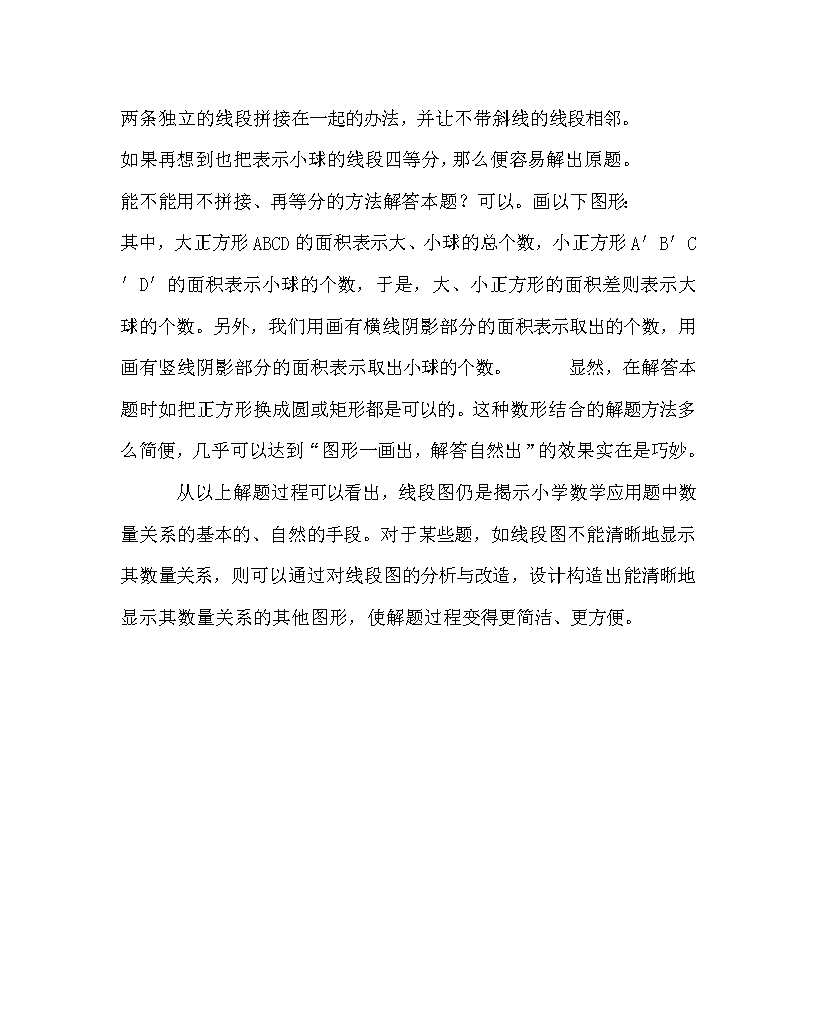 两条独立的线段拼接在一起的办法，并让不带斜线的线段相邻。

如果再想到也把表示小球的线段四等分，那么便容易解出原题。

能不能用不拼接、再等分的方法解答本题？可以。画以下图形：

其中，大正方形ABCD的面积表示大、小球的总个数，小正方形A′B′C′D′的面积表示小球的个数，于是，大、小正方形的面积差则表示大球的个数。另外，我们用画有横线阴影部分的面积表示取出的个数，用画有竖线阴影部分的面积表示取出小球的个数。　　显然，在解答本题时如把正方形换成圆或矩形都是可以的。这种数形结合的解题方法多么简便，几乎可以达到“图形一画出，解答自然出”的效果实在是巧妙。

从以上解题过程可以看出，线段图仍是揭示小学数学应用题中数量关系的基本的、自然的手段。对于某些题，如线段图不能清晰地显示其数量关系，则可以通过对线段图的分析与改造，设计构造出能清晰地显示其数量关系的其他图形，使解题过程变得更简洁、更方便。